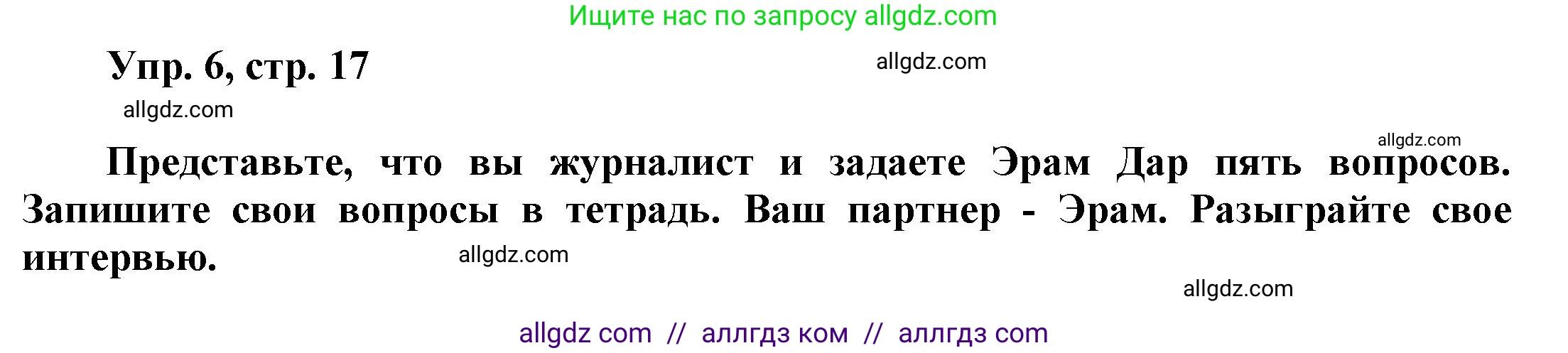 Ищите нас по запросу allgdz.com

Упр. 6, стр. 17

allgdz.com

allgdz.com

allgdz.com

Представьте, что вы журналист и задаете Эрам Дар пять вопросов. Запишите свои вопросы в тетрадь. Ваш партнер - Эрам. Разыграйте свое интервью.

allgdz.com

allgdz.com

allgdz com // аллгдз ком // аллгдз com